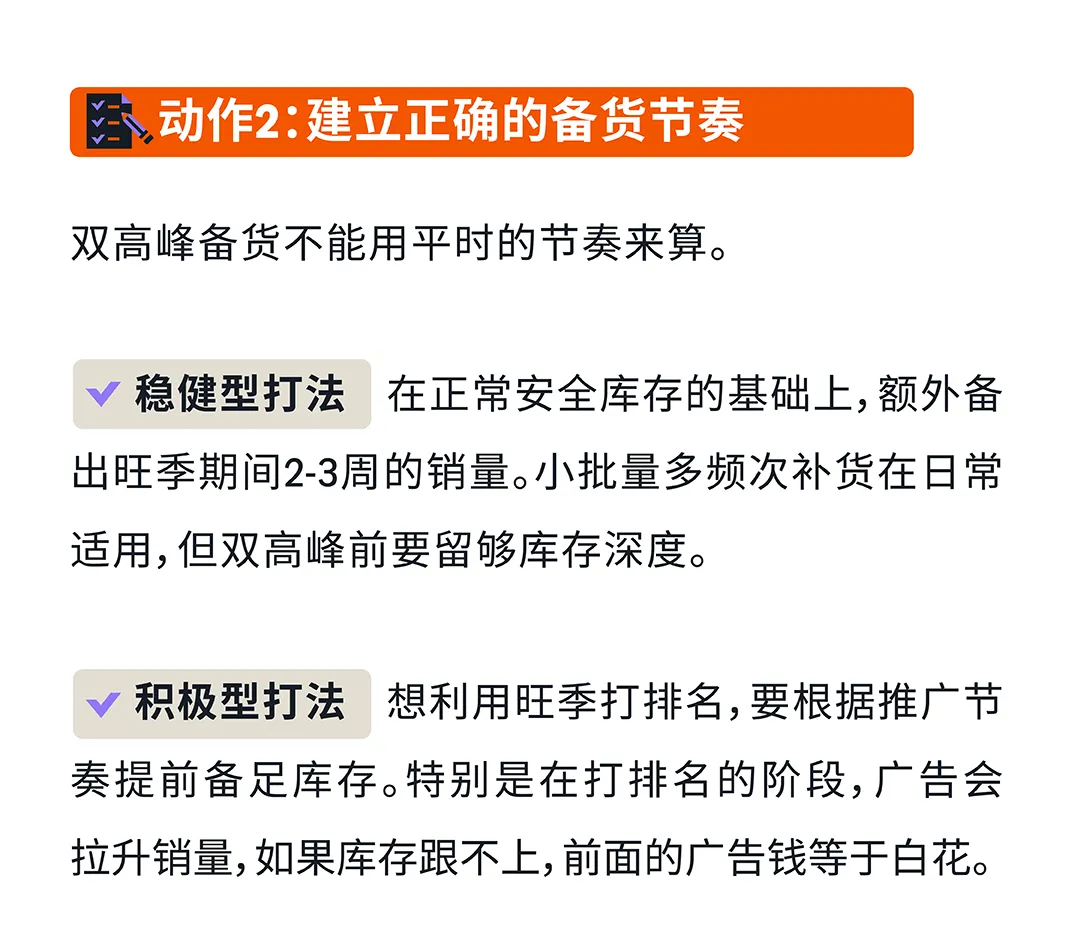 动作2:建立正确的备货节奏

双高峰备货不能用平时的节奏来算。

稳健型打法 在正常安全库存的基础上,额外备出旺季期间2-3周的销量。小批量多频次补货在日常适用,但双高峰前要留够库存深度。

积极型打法 想利用旺季打排名,要根据推广节奏提前备足库存。特别是在打排名的阶段,广告会拉升销量,如果库存跟不上,前面的广告钱等于白花。